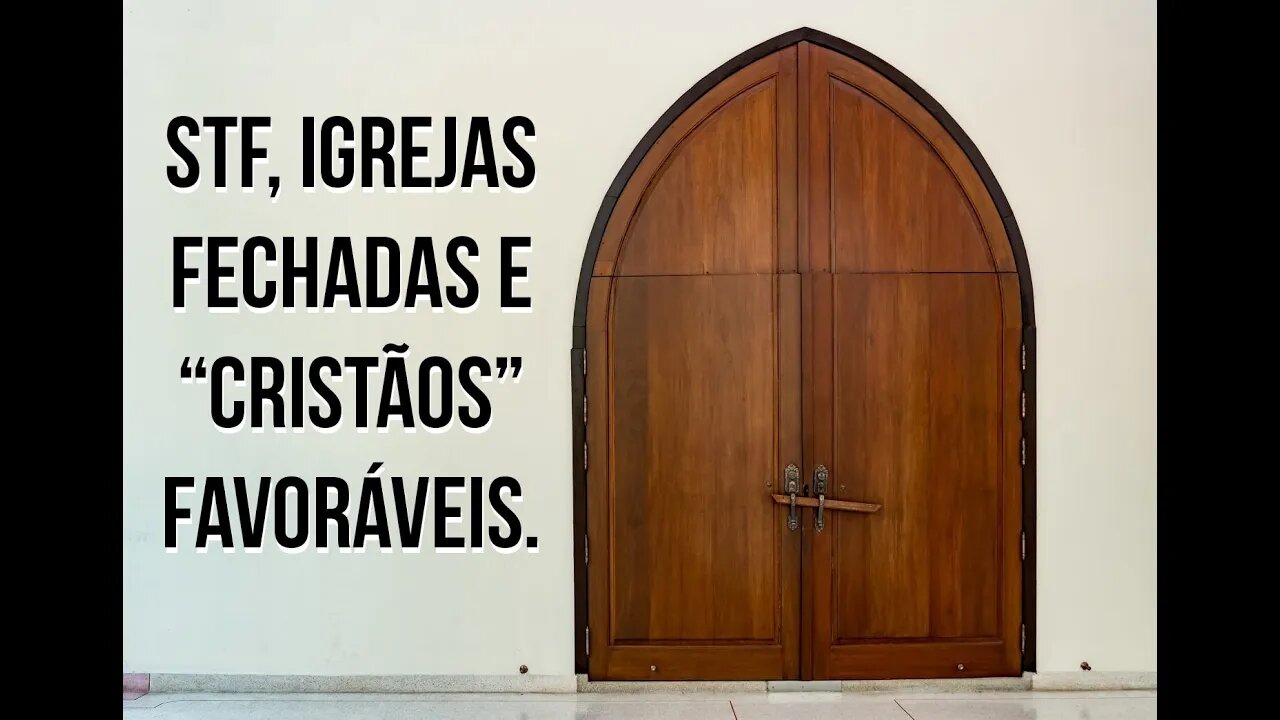 STF, IGREJAS FECHADAS E “CRISTÃOS” FAVORÁVEIS.